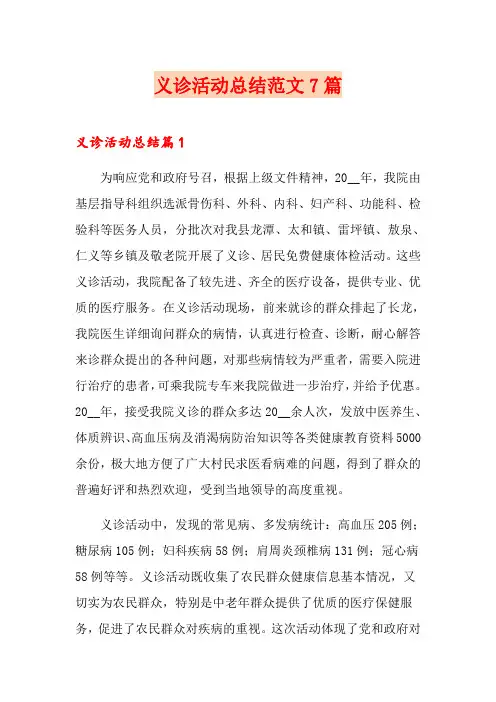 义诊活动总结范文7篇

义诊活动总结篇1

为响应党和政府号召，根据上级文件精神，20__年，我院由基层指导科组织选派骨伤科、外科、内科、妇产科、功能科、检验科等医务人员，分批次对我县龙潭、太和镇、雷坪镇、敖泉、仁义等乡镇及敬老院开展了义诊、居民免费健康体检活动。这些义诊活动，我院配备了较先进、齐全的医疗设备，提供专业、优质的医疗服务。在义诊活动现场，前来就诊的群众排起了长龙，我院医生详细询问群众的病情，认真进行检查、诊断，耐心解答来诊群众提出的各种问题，对那些病情较为严重者，需要入院进行治疗的患者，可乘我院专车来我院做进一步治疗，并给予优惠。20__年，接受我院义诊的群众多达20__余人次，发放中医养生、体质辨识、高血压病及消渴病防治知识等各类健康教育资料5000余份，极大地方便了广大村民求医看病难的问题，得到了群众的普遍好评和热烈欢迎，受到当地领导的高度重视。

义诊活动中，发现的常见病、多发病统计：高血压205例；糖尿病105例；妇科疾病58例；肩周炎颈椎病131例；冠心病58例等等。义诊活动既收集了农民群众健康信息基本情况，又切实为农民群众，特别是中老年群众提供了优质的医疗保健服务，促进了农民群众对疾病的重视。这次活动体现了党和政府对